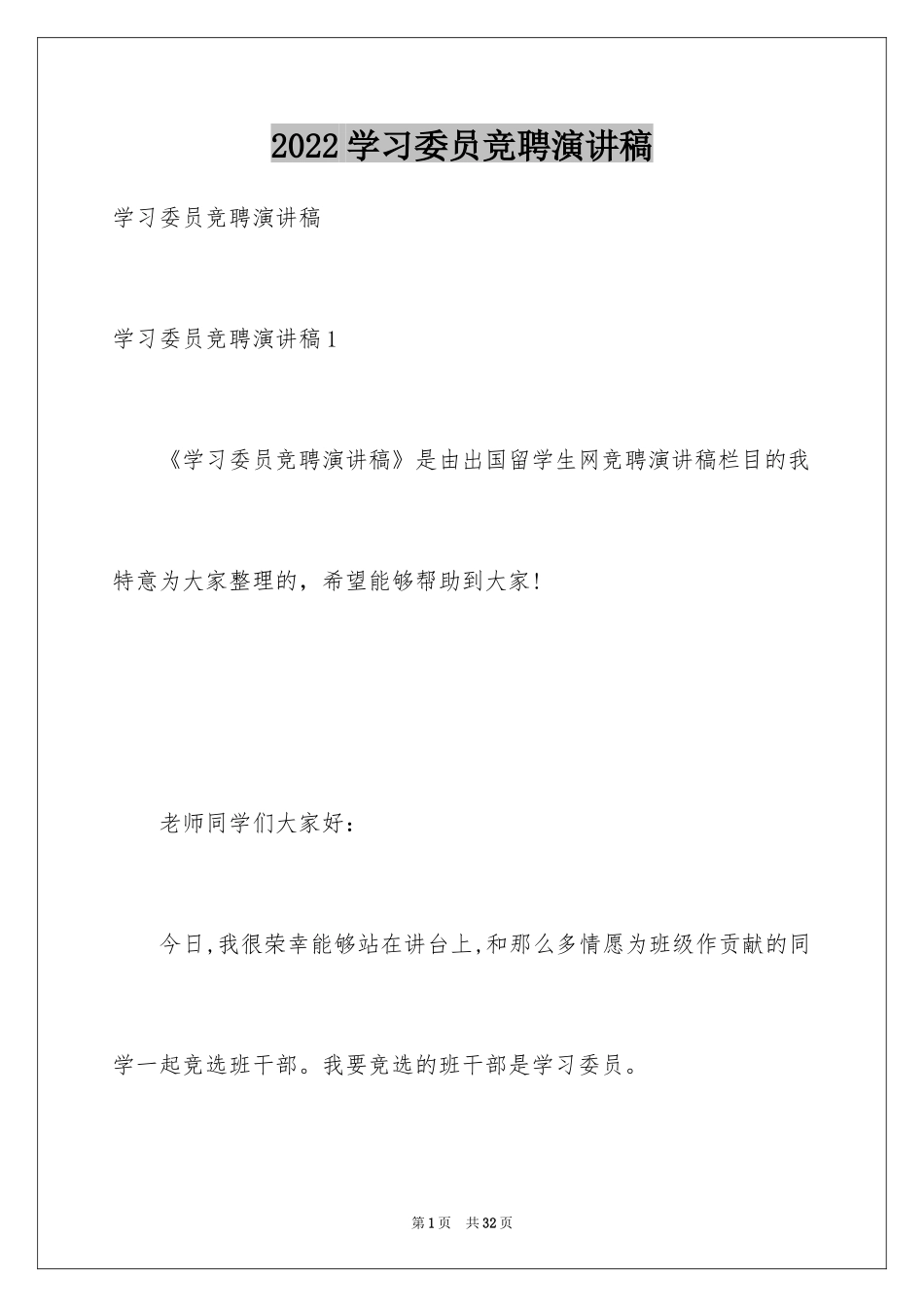 2022学习委员竞聘演讲稿

学习委员竞聘演讲稿

学习委员竞聘演讲稿1

《学习委员竞聘演讲稿》是由出国留学生网竞聘演讲稿栏目的我特意为大家整理的，希望能够帮助到大家!

老师同学们大家好：

今日,我很荣幸能够站在讲台上,和那么多情愿为班级作贡献的同学一起竞选班干部。我要竞选的班干部是学习委员。

第1页 共32页